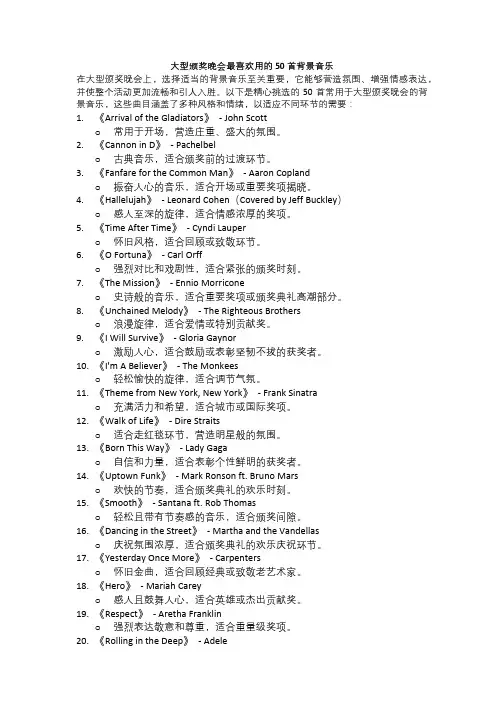 大型颁奖晚会最喜欢用的 50 首背景音乐

在大型颁奖晚会上，选择适当的背景音乐至关重要，它能够营造氛围、增强情感表达，并使整个活动更加流畅和引人入胜。以下是精心挑选的 50 首常用于大型颁奖晚会的背景音乐，这些曲目涵盖了多种风格和情绪，以适应不同环节的需要：

1. 《Arrival of the Gladiators》 - John Scott
   o 常用于开场，营造庄重、盛大的氛围。
2. 《Cannon in D》 - Pachelbel
   o 古典音乐，适合颁奖前的过渡环节。
3. 《Fanfare for the Common Man》 - Aaron Copland
   o 振奋人心的音乐，适合开场或重要奖项揭晓。
4. 《Hallelujah》 - Leonard Cohen（Covered by Jeff Buckley）
   o 感人至深的旋律，适合情感浓厚的奖项。
5. 《Time After Time》 - Cyndi Lauper
   o 怀旧风格，适合回顾或致敬环节。
6. 《O Fortuna》 - Carl Orff
   o 强烈对比和戏剧性，适合紧张的颁奖时刻。
7. 《The Mission》 - Ennio Morricone
   o 史诗般的音乐，适合重要奖项或颁奖典礼高潮部分。
8. 《Unchained Melody》 - The Righteous Brothers
   o 浪漫旋律，适合爱情或特别贡献奖。
9. 《I Will Survive》 - Gloria Gaynor
   o 激励人心，适合鼓励或表彰坚韧不拔的获奖者。
10. 《I'm A Believer》 - The Monkees
   o 轻松愉快的旋律，适合调节气氛。
11. 《Theme from New York, New York》 - Frank Sinatra
   o 充满活力和希望，适合城市或国际奖项。
12. 《Walk of Life》 - Dire Straits
   o 适合走红毯环节，营造明星般的氛围。
13. 《Born This Way》 - Lady Gaga
   o 自信和力量，适合表彰个性鲜明的获奖者。
14. 《Uptown Funk》 - Mark Ronson ft. Bruno Mars
   o 欢快的节奏，适合颁奖典礼的欢乐时刻。
15. 《Smooth》 - Santana ft. Rob Thomas
   o 轻松且带有节奏感的音乐，适合颁奖间隙。
16. 《Dancing in the Street》 - Martha and the Vandellas
   o 庆祝氛围浓厚，适合颁奖典礼的欢乐庆祝环节。
17. 《Yesterday Once More》 - Carpenters
   o 怀旧金曲，适合回顾经典或致敬老艺术家。
18. 《Hero》 - Mariah Carey
   o 感人且鼓舞人心，适合英雄或杰出贡献奖。
19. 《Respect》 - Aretha Franklin
   o 强烈表达敬意和尊重，适合重量级奖项。
20. 《Rolling in the Deep》 - Adele